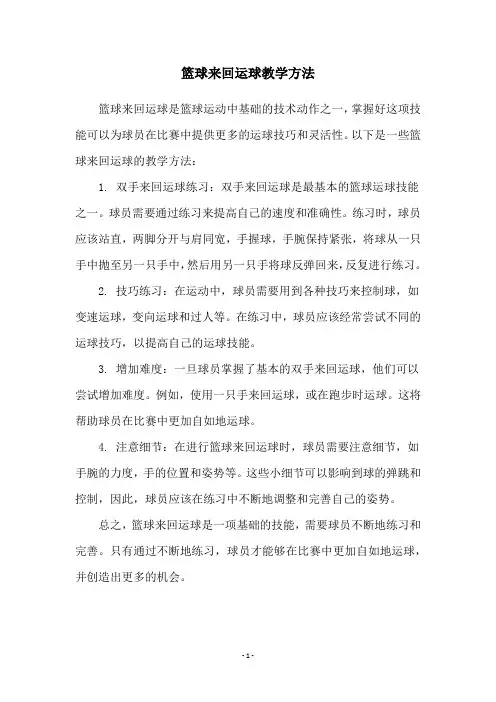 篮球来回运球教学方法

篮球来回运球是篮球运动中基础的技术动作之一，掌握好这项技能可以为球员在比赛中提供更多的运球技巧和灵活性。以下是一些篮球来回运球的教学方法：

1. 双手来回运球练习：双手来回运球是最基本的篮球运球技能之一。球员需要通过练习来提高自己的速度和准确性。练习时，球员应该站直，两脚分开与肩同宽，手握球，手腕保持紧张，将球从一只手中抛至另一只手中，然后用另一只手将球反弹回来，反复进行练习。

2. 技巧练习：在运动中，球员需要用到各种技巧来控制球，如变速运球，变向运球和过人等。在练习中，球员应该经常尝试不同的运球技巧，以提高自己的运球技能。

3. 增加难度：一旦球员掌握了基本的双手来回运球，他们可以尝试增加难度。例如，使用一只手来回运球，或在跑步时运球。这将帮助球员在比赛中更加自如地运球。

4. 注意细节：在进行篮球来回运球时，球员需要注意细节，如手腕的力度，手的位置和姿势等。这些小细节可以影响到球的弹跳和控制，因此，球员应该在练习中不断地调整和完善自己的姿势。

总之，篮球来回运球是一项基础的技能，需要球员不断地练习和完善。只有通过不断地练习，球员才能够在比赛中更加自如地运球，并创造出更多的机会。

- 1 -